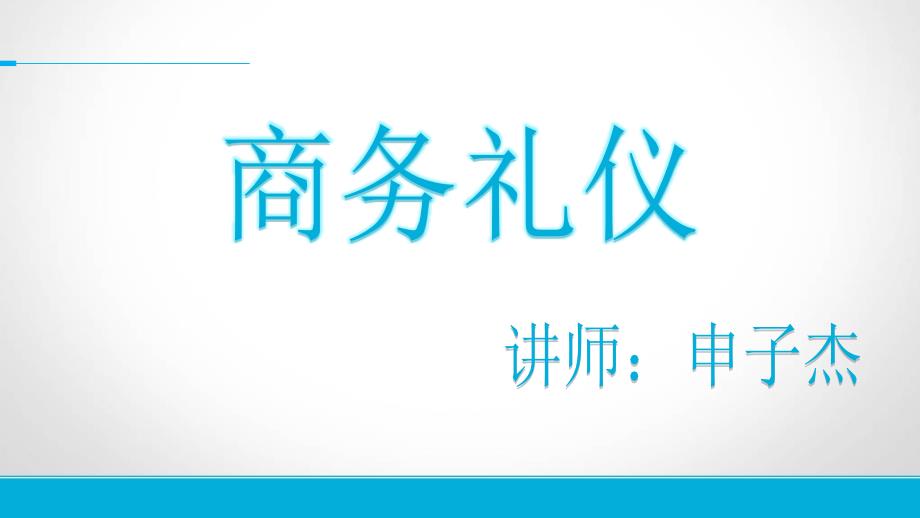 商务礼仪

讲师：申子杰